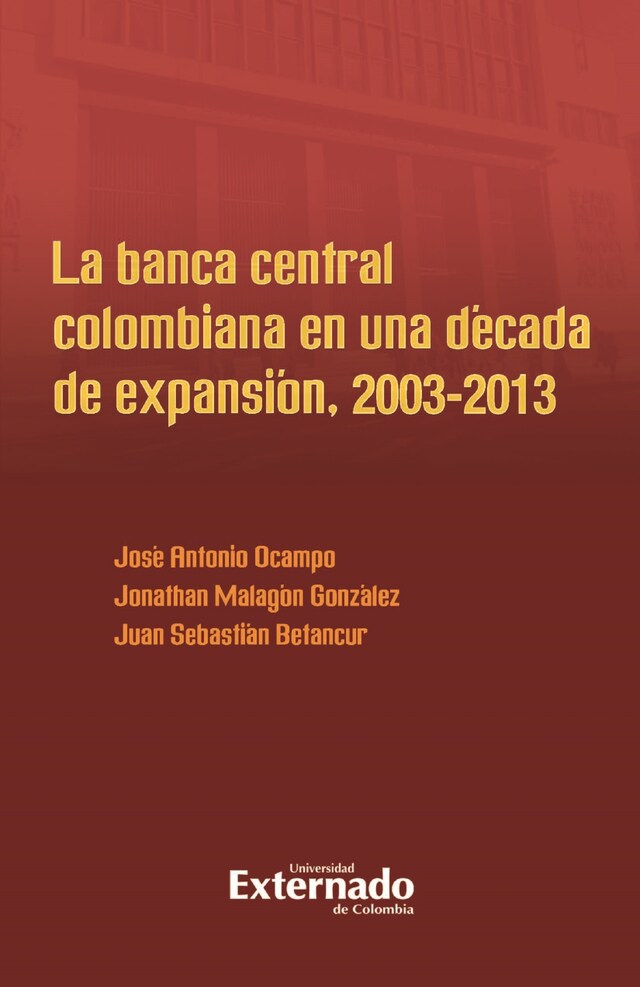 La banca central colombiana en una década de expansión, 2003-2013

José Antonio Ocampo
Jonathan Malagón González
Juan Sebastián Betancur

Universidad
Externado
de Colombia